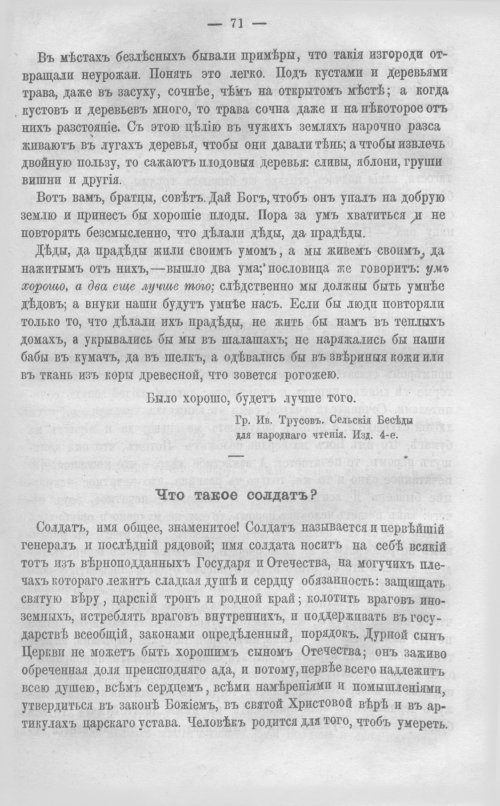 — 71 —

Въ мѣстахъ безлѣсныхъ бывали примѣры, что такія изгороди отвращали неурожаи. Понять это легко. Подъ кустами и деревьями трава, даже въ засуху, сочнѣе, чѣмъ на открытомъ мѣстѣ; а когда кустовъ и деревьевъ много, то трава сочна даже и на нѣкоторое отъ нихъ разстояніе. Съ этою цѣлію въ чужихъ земляхъ нарочно разсаживаютъ въ лугахъ деревья, чтобы они давали тѣнь; а чтобы извлечь двойную пользу, то сажаютъ плодовыя деревья: сливы, яблони, груши вишни и другія.

Вотъ вамъ, братцы, совѣтъ. Дай Богъ, чтобъ онъ упалъ на добрую землю и принесъ бы хорошіе плоды. Пора за умъ хватиться и не повторять безсмысленно, что дѣлали дѣды, да прадѣды.

Дѣды, да прадѣды жили своимъ умомъ, а мы живемъ своимъ, да нажитымъ отъ нихъ,—вышло два ума; пословица же говоритъ: умъ хорошо, а два еще лучше того; слѣдственно мы должны быть умнѣе дѣдовъ; а внуки наши будутъ умнѣе насъ. Если бы люди повторяли только то, что дѣлали ихъ прадѣды, не жить бы намъ въ теплыхъ домахъ, а укрывались бы мы въ шалашахъ; не наряжались бы наши бабы въ кумачъ, да въ шелкъ, а одѣвались бы въ звѣриныя кожи или въ ткань изъ коры древесной, что зовется рогожею.

Было хорошо, будетъ лучше того.

Гр. Ив. Трусовъ. Сельскія Бесѣды для народнаго чтенія. Изд. 4-е.

Что такое солдатъ?

Солдатъ, имя общее, знаменитое! Солдатъ называется и первѣйшій генералъ и послѣдній рядовой; имя солдата носитъ на себѣ всякій тотъ изъ вѣрноподданныхъ Государя и Отечества, на могучихъ плечахъ котораго лежитъ сладкая душѣ и сердцу обязанность: защищать святую вѣру, царскій тронъ и родной край; колотить враговъ иноземныхъ, истреблять враговъ внутреннихъ, и поддерживать въ государствѣ всеобщій, законами опредѣленный, порядокъ. Дурной сынъ Церкви не можетъ быть хорошимъ сыномъ Отечества; онъ заживо обреченная доля преисподняго ада, и потому, первѣе всего надлежитъ всею душею, всѣмъ сердцемъ, всѣми намѣреніями и помышленіями, утвердиться въ законѣ Божіемъ, въ святой Христовой вѣрѣ и въ артикулахъ царскаго устава. Человѣкъ родится для того, чтобъ умереть.